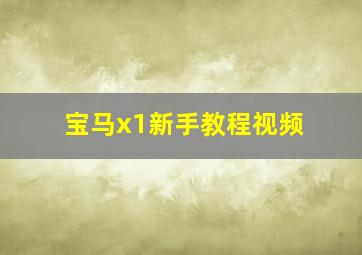 宝马x1新手教程视频